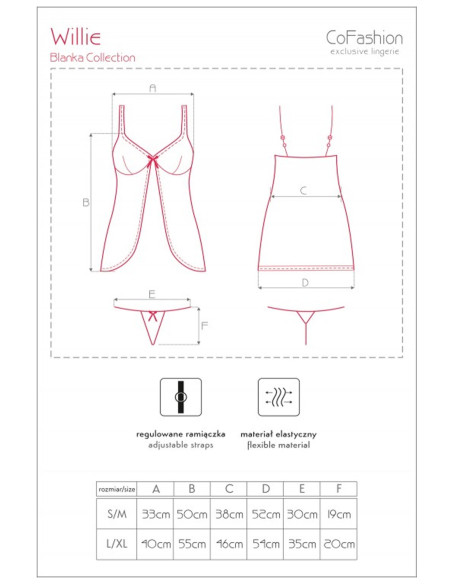 Willie
Blanka Collection

CoFashion
exclusive lingerie

A
B
C
D
E
F

regulowane ramiączka
adjustable straps

materiał elastyczny
flexible material

| rozmiar/size | A | B | C | D | E | F |
|---|---|---|---|---|---|---|
| S/M | 33cm | 50cm | 38cm | 52cm | 30cm | 19cm |
| L/XL | 40cm | 55cm | 46cm | 54cm | 35cm | 20cm |